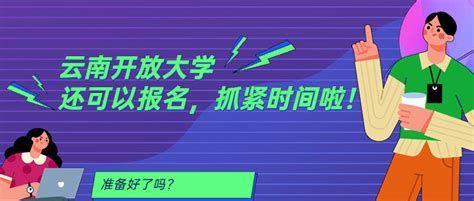 云南开放大学
还可以报名，抓紧时间啦！

准备好了吗？